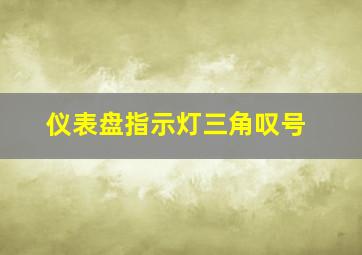 仪表盘指示灯三角叹号